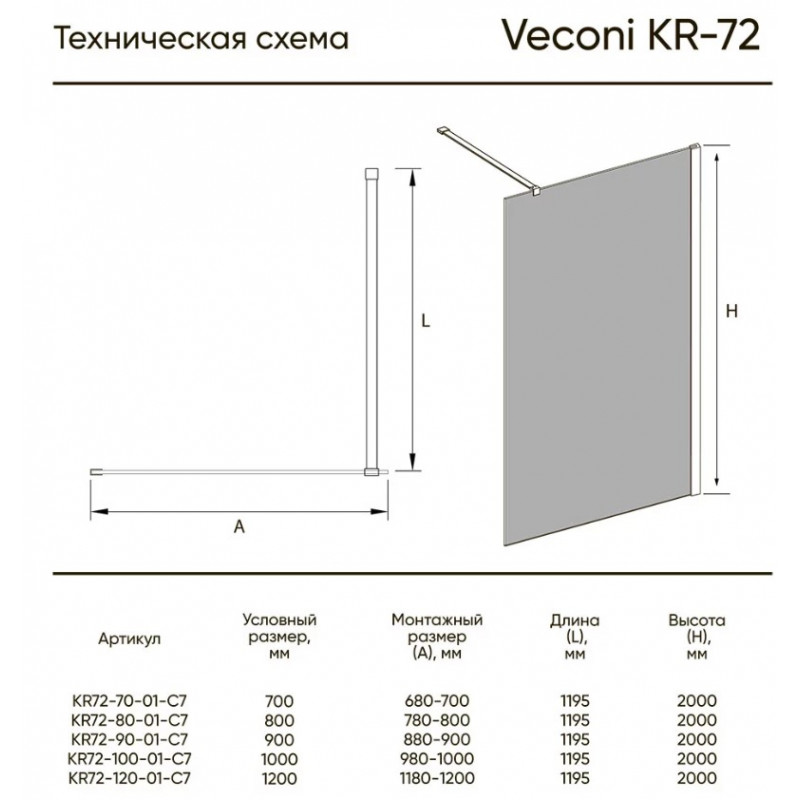 Техническая схема

Veconi KR-72

L

A

H

| Артикул | Условный размер, мм | Монтажный размер (A), мм | Длина (L), мм | Высота (H), мм |
|---|---|---|---|---|
| KR72-70-01-C7 | 700 | 680-700 | 1195 | 2000 |
| KR72-80-01-C7 | 800 | 780-800 | 1195 | 2000 |
| KR72-90-01-C7 | 900 | 880-900 | 1195 | 2000 |
| KR72-100-01-C7 | 1000 | 980-1000 | 1195 | 2000 |
| KR72-120-01-C7 | 1200 | 1180-1200 | 1195 | 2000 |